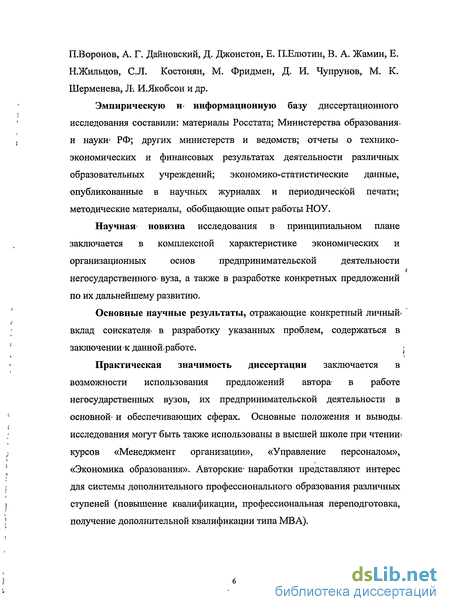 П.Воронов, А. Г. Дайновский, Д. Джонстон, Е. П.Елютин, В. А. Жамин, Е. Н.Жильцов, С.Л. Костонян, М. Фридмен, Д. И. Чупрунов, М. К. Шерменева, Л. И.Якобсон и др.

Эмпирическую и информационную базу диссертационного исследования составили: материалы Росстата; Министерства образования и науки РФ; других министерств и ведомств; отчеты о технико-экономических и финансовых результатах деятельности различных образовательных учреждений; экономико-статистические данные, опубликованные в научных журналах и периодической печати; методические материалы, обобщающие опыт работы НОУ.

Научная новизна исследования в принципиальном плане заключается в комплексной характеристике экономических и организационных основ предпринимательской деятельности негосударственного вуза, а также в разработке конкретных предложений по их дальнейшему развитию.

Основные научные результаты, отражающие конкретный личный вклад соискателя в разработку указанных проблем, содержаться в заключении к данной работе.

Практическая значимость диссертации заключается в возможности использования предложений автора в работе негосударственных вузов, их предпринимательской деятельности в основной и обеспечивающих сферах. Основные положения и выводы исследования могут быть также использованы в высшей школе при чтении курсов «Менеджмент организации», «Управление персоналом», «Экономика образования». Авторские наработки представляют интерес для системы дополнительного профессионального образования различных ступеней (повышение квалификации, профессиональная переподготовка, получение дополнительной квалификации типа МВА).

6

dsLib.net
библиотека диссертаций